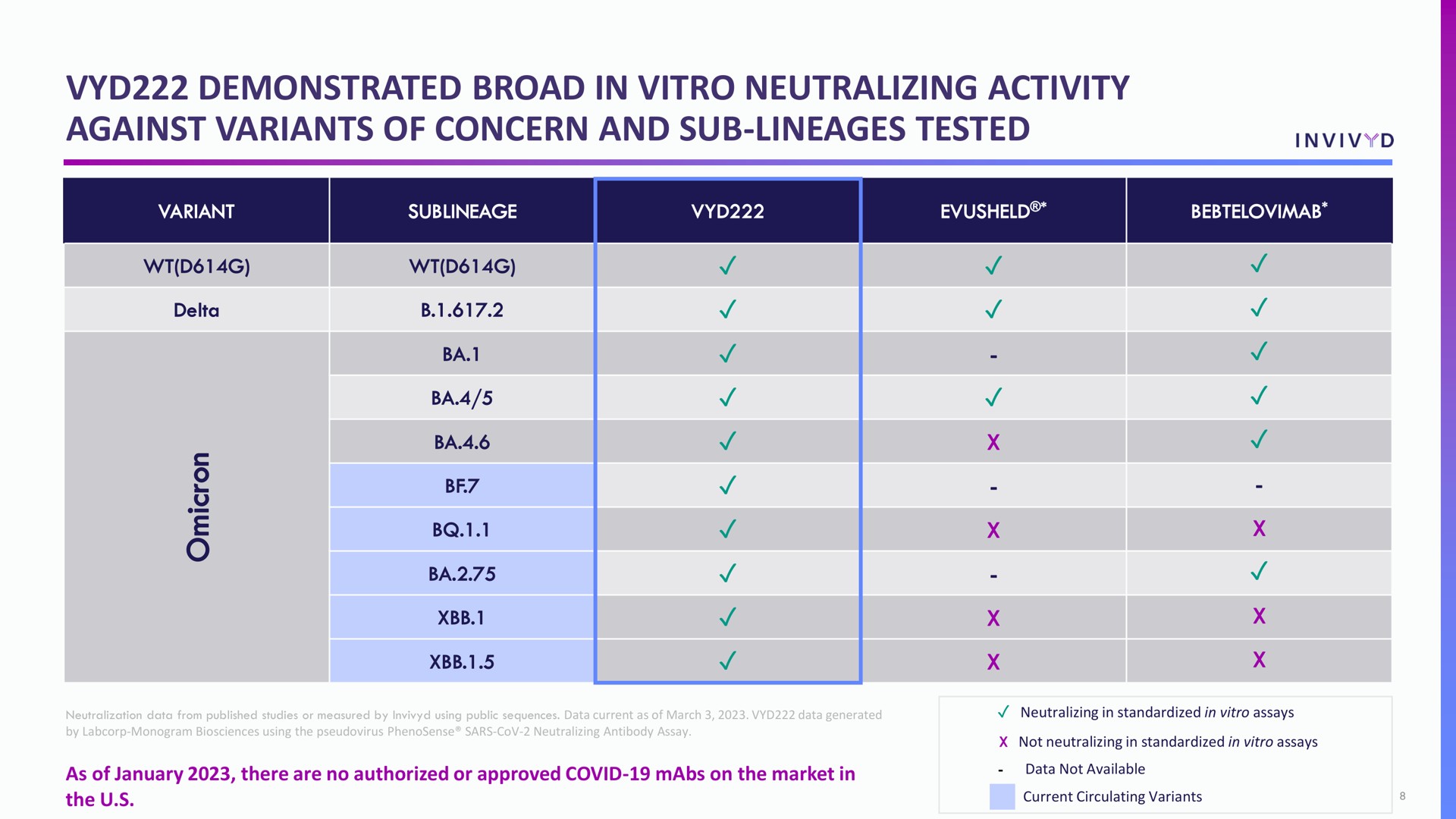 VYD222 DEMONSTRATED BROAD IN VITRO NEUTRALIZING ACTIVITY AGAINST VARIANTS OF CONCERN AND SUB-LINEAGES TESTED

INVIVYD

| VARIANT | SUBLINEAGE | VYD222 | EVUSHELD®* | BEBTELOVIMAB* |
|---|---|---|---|---|
| WT(D614G) | WT(D614G) | ✓ | ✓ | ✓ |
| Delta | B.1.617.2 | ✓ | ✓ | ✓ |
| Omicron | BA.1 | ✓ | - | ✓ |
| | BA.4/5 | ✓ | ✓ | ✓ |
| | BA.4.6 | ✓ | X | ✓ |
| | BF.7 | ✓ | - | - |
| | BQ.1.1 | ✓ | X | X |
| | BA.2.75 | ✓ | - | ✓ |
| | XBB.1 | ✓ | X | X |
| | XBB.1.5 | ✓ | X | X |

Neutralization data from published studies or measured by Invivyd using public sequences. Data current as of March 3, 2023. VYD222 data generated by Labcorp-Monogram Biosciences using the pseudovirus PhenoSense® SARS-CoV-2 Neutralizing Antibody Assay.

As of January 2023, there are no authorized or approved COVID-19 mAbs on the market in the U.S.

✓ Neutralizing in standardized in vitro assays
X Not neutralizing in standardized in vitro assays
- Data Not Available
Current Circulating Variants

8